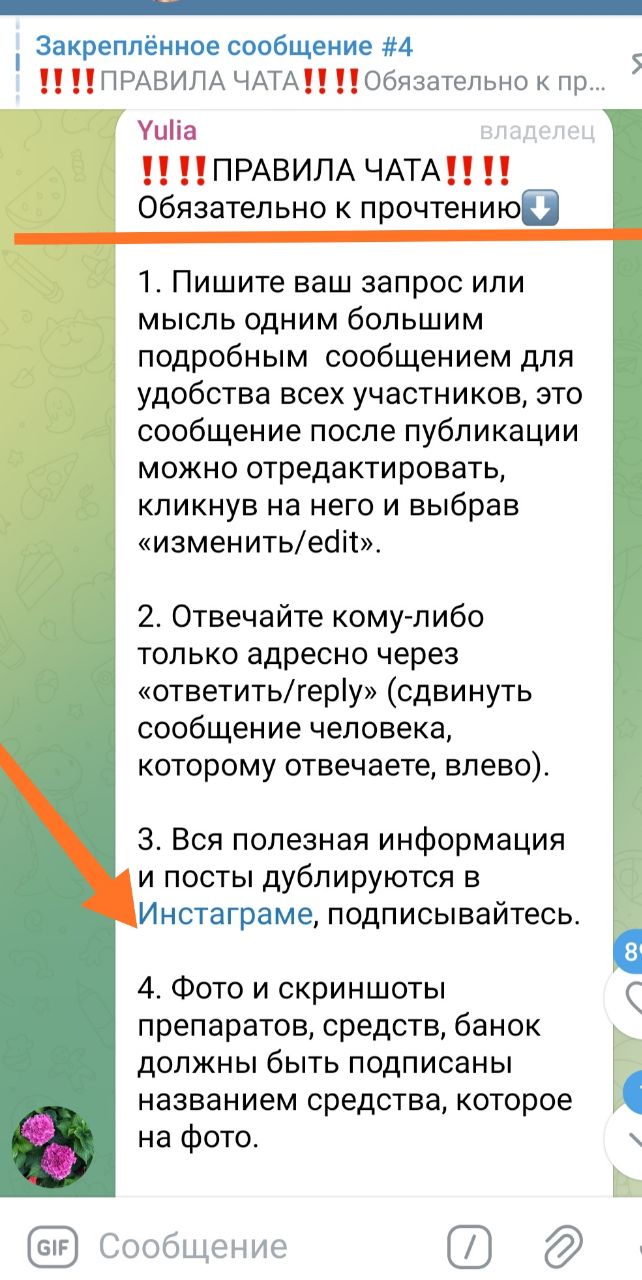 Закреплённое сообщение #4
‼️‼️ПРАВИЛА ЧАТА‼️‼️Обязательно к пр...

Yulia владелец
‼️‼️ПРАВИЛА ЧАТА‼️‼️
Обязательно к прочтению⬇️

1. Пишите ваш запрос или мысль одним большим подробным сообщением для удобства всех участников, это сообщение после публикации можно отредактировать, кликнув на него и выбрав «изменить/edit».

2. Отвечайте кому-либо только адресно через «ответить/reply» (сдвинуть сообщение человека, которому отвечаете, влево).

3. Вся полезная информация и посты дублируются в Инстаграме, подписывайтесь.

4. Фото и скриншоты препаратов, средств, банок должны быть подписаны названием средства, которое на фото.

8

GIF Сообщение